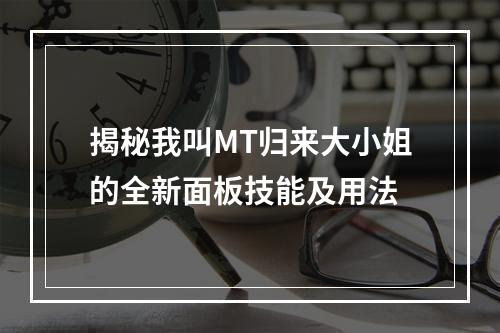 揭秘我叫MT归来大小姐的全新面板技能及用法